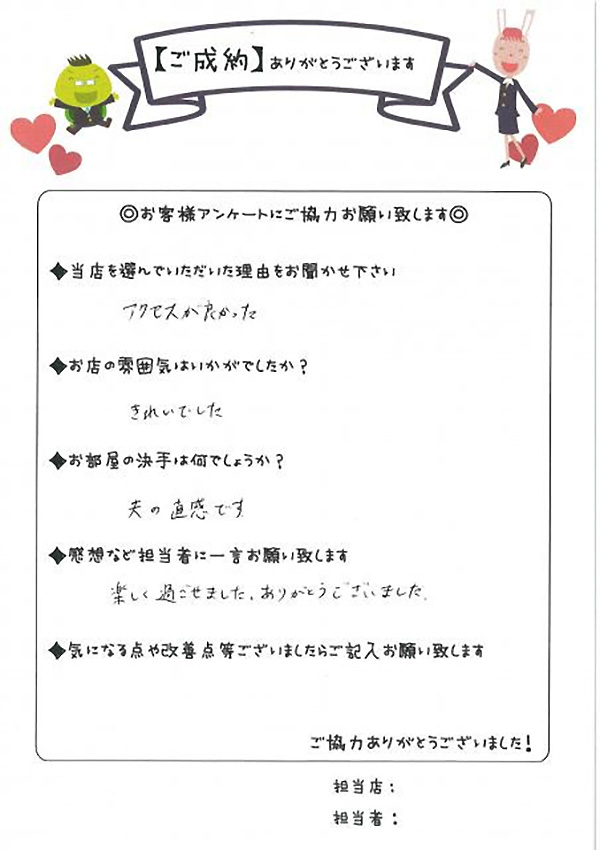 【ご成約】ありがとうございます

◎お客様アンケートにご協力お願い致します◎

◆当店を選んでいただいた理由をお聞かせ下さい

アクセスが良かった

◆お店の雰囲気はいかがでしたか？

きれいでした

◆お部屋の決手は何でしょうか？

夫の直感です

◆感想など担当者に一言お願い致します

楽しく過ごせました。ありがとうございました。

◆気になる点や改善点等ございましたらご記入お願い致します

ご協力ありがとうございました！

担当店：

担当者：